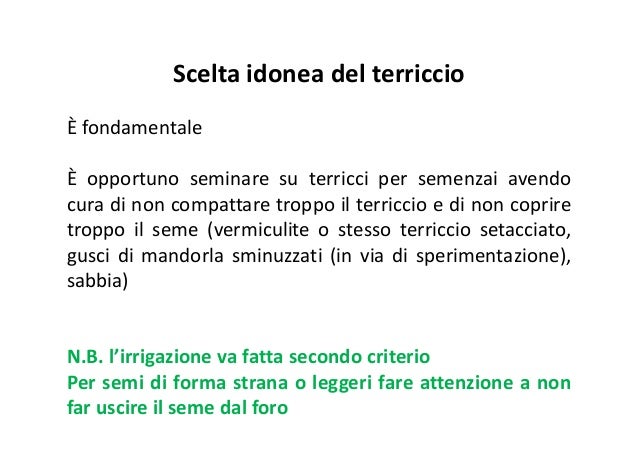 Scelta idonea del terriccio

È fondamentale

È opportuno seminare su terricci per semenzai avendo cura di non compattare troppo il terriccio e di non coprire troppo il seme (vermiculite o stesso terriccio setacciato, gusci di mandorla sminuzzati (in via di sperimentazione), sabbia)

N.B. l'irrigazione va fatta secondo criterio
Per semi di forma strana o leggeri fare attenzione a non far uscire il seme dal foro